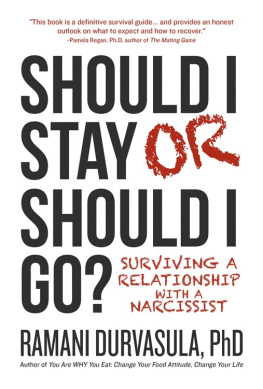 "This book is a definitive survival guide... and provides an honest outlook on what to expect and how to recover."
-Pamela Regan, Ph.D, author of The Mating Game

SHOULD I STAY OR SHOULD I GO?

SURVIVING A RELATIONSHIP WITH A NARCISSIST

RAMANI DURVASULA, PhD

Author of You Are WHY You Eat: Change Your Food Attitude, Change Your Life